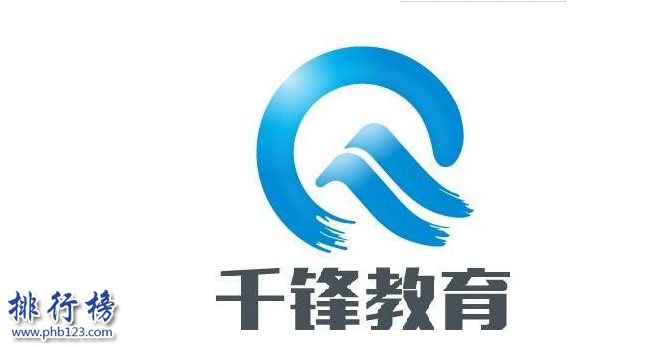 千锋教育

排行榜
www.phb123.com